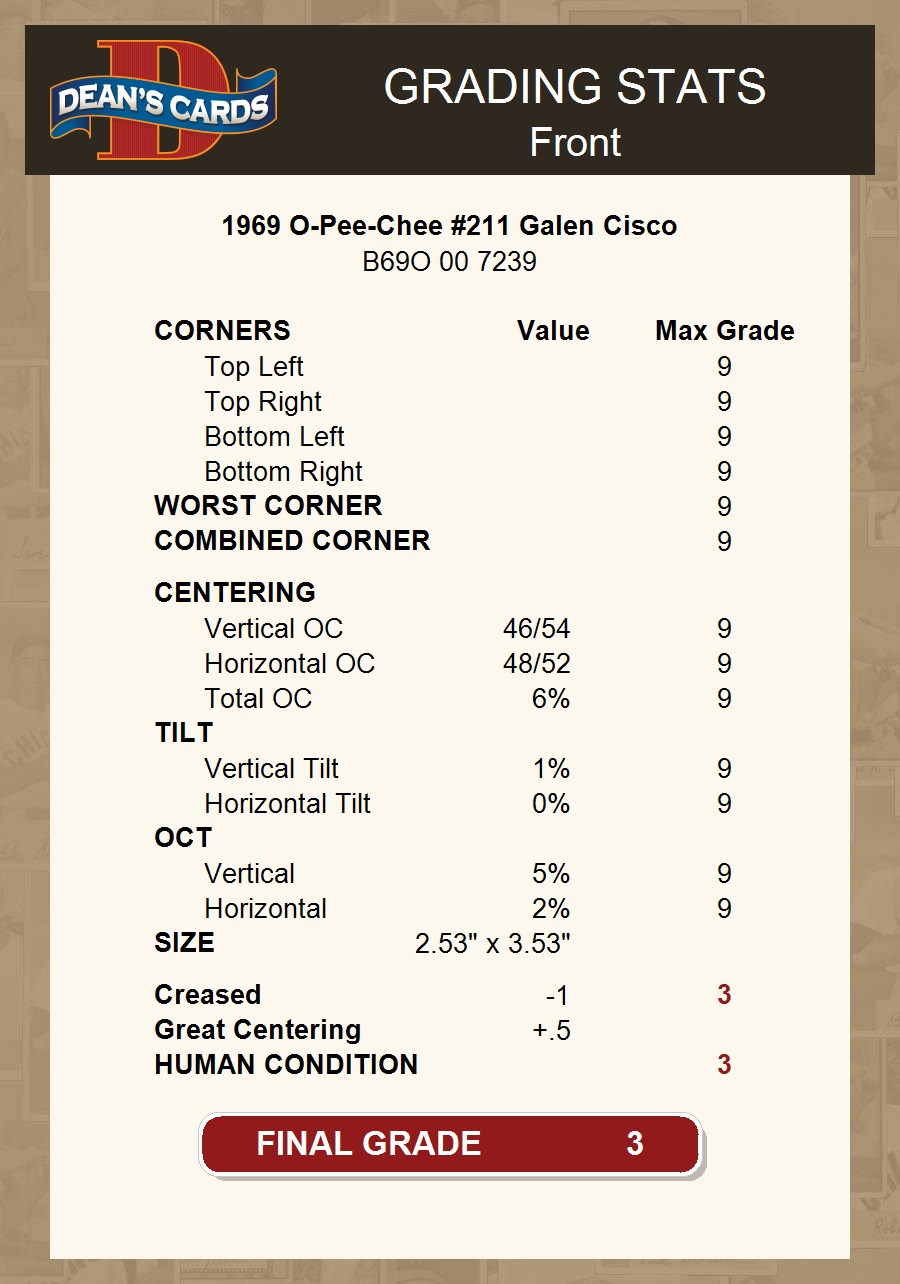 DEAN'S CARDS

GRADING STATS
Front

1969 O-Pee-Chee #211 Galen Cisco
B69O 00 7239

| CORNERS | Value | Max Grade |
|---|---|---|
| Top Left | | 9 |
| Top Right | | 9 |
| Bottom Left | | 9 |
| Bottom Right | | 9 |
| WORST CORNER | | 9 |
| COMBINED CORNER | | 9 |
| CENTERING | | |
| Vertical OC | 46/54 | 9 |
| Horizontal OC | 48/52 | 9 |
| Total OC | 6% | 9 |
| TILT | | |
| Vertical Tilt | 1% | 9 |
| Horizontal Tilt | 0% | 9 |
| OCT | | |
| Vertical | 5% | 9 |
| Horizontal | 2% | 9 |
| SIZE | 2.53" x 3.53" | |
| Creased | -1 | 3 |
| Great Centering | +.5 | |
| HUMAN CONDITION | | 3 |

FINAL GRADE 3